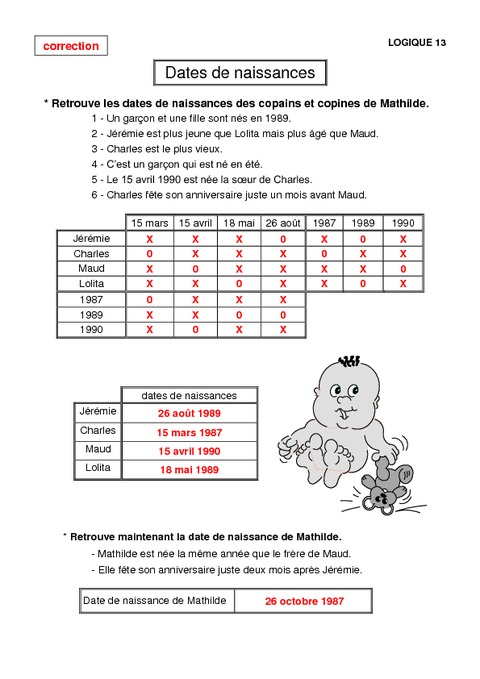 correction

LOGIQUE 13

Dates de naissances

* Retrouve les dates de naissances des copains et copines de Mathilde.

1 - Un garçon et une fille sont nés en 1989.
2 - Jérémie est plus jeune que Lolita mais plus âgé que Maud.
3 - Charles est le plus vieux.
4 - C'est un garçon qui est né en été.
5 - Le 15 avril 1990 est née la sœur de Charles.
6 - Charles fête son anniversaire juste un mois avant Maud.

| | 15 mars | 15 avril | 18 mai | 26 août | 1987 | 1989 | 1990 |
|---|---|---|---|---|---|---|---|
| Jérémie | X | X | X | 0 | X | 0 | X |
| Charles | 0 | X | X | X | 0 | X | X |
| Maud | X | 0 | X | X | X | X | 0 |
| Lolita | X | X | 0 | X | X | 0 | X |
| 1987 | 0 | X | X | X | | | |
| 1989 | X | X | 0 | 0 | | | |
| 1990 | X | 0 | X | X | | | |

| | dates de naissances |
|---|---|
| Jérémie | 26 août 1989 |
| Charles | 15 mars 1987 |
| Maud | 15 avril 1990 |
| Lolita | 18 mai 1989 |

* Retrouve maintenant la date de naissance de Mathilde.

- Mathilde est née la même année que le frère de Maud.
- Elle fête son anniversaire juste deux mois après Jérémie.

| Date de naissance de Mathilde | 26 octobre 1987 |
|---|---|